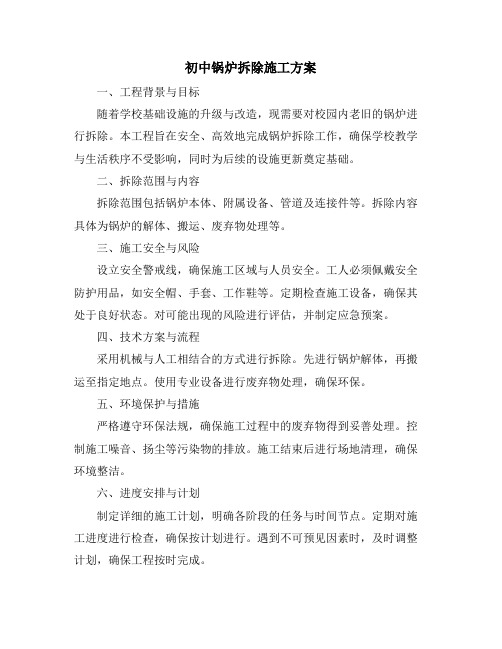 初中锅炉拆除施工方案

一、工程背景与目标

随着学校基础设施的升级与改造，现需要对校园内老旧的锅炉进行拆除。本工程旨在安全、高效地完成锅炉拆除工作，确保学校教学与生活秩序不受影响，同时为后续的设施更新奠定基础。

二、拆除范围与内容

拆除范围包括锅炉本体、附属设备、管道及连接件等。拆除内容具体为锅炉的解体、搬运、废弃物处理等。

三、施工安全与风险

设立安全警戒线，确保施工区域与人员安全。工人必须佩戴安全防护用品，如安全帽、手套、工作鞋等。定期检查施工设备，确保其处于良好状态。对可能出现的风险进行评估，并制定应急预案。

四、技术方案与流程

采用机械与人工相结合的方式进行拆除。先进行锅炉解体，再搬运至指定地点。使用专业设备进行废弃物处理，确保环保。

五、环境保护与措施

严格遵守环保法规，确保施工过程中的废弃物得到妥善处理。控制施工噪音、扬尘等污染物的排放。施工结束后进行场地清理，确保环境整洁。

六、进度安排与计划

制定详细的施工计划，明确各阶段的任务与时间节点。定期对施工进度进行检查，确保按计划进行。遇到不可预见因素时，及时调整计划，确保工程按时完成。